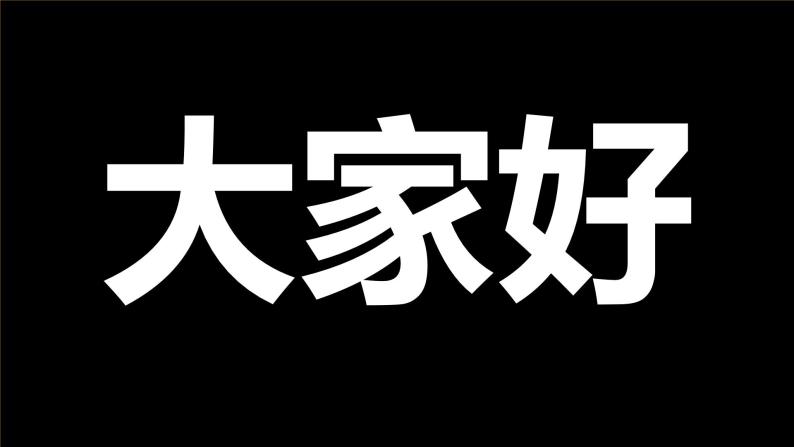 大家好